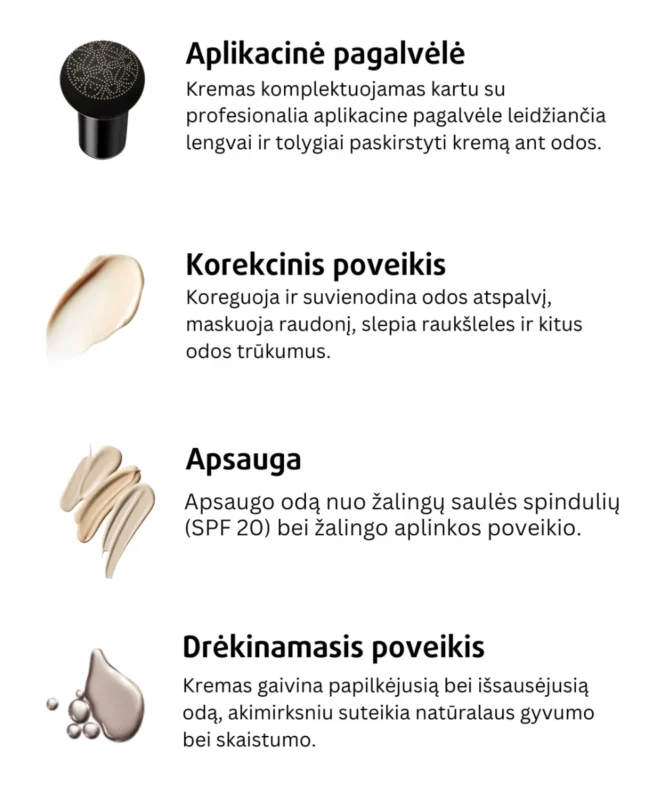 Aplikacinė pagalvėlė

Kremas komplektuojamas kartu su profesionalia aplikacine pagalvėle leidžiančia lengvai ir tolygiai paskirstyti kremą ant odos.

Korekcinis poveikis

Koreguoja ir suvienodina odos atspalvį, maskuoja raudonį, slepia raukšleles ir kitus odos trūkumus.

Apsauga

Apsaugo odą nuo žalingų saulės spindulių (SPF 20) bei žalingo aplinkos poveikio.

Drėkinamasis poveikis

Kremas gaivina papilkėjusią bei išsausėjusią odą, akimirksniu suteikia natūralaus gyvumo bei skaistumo.